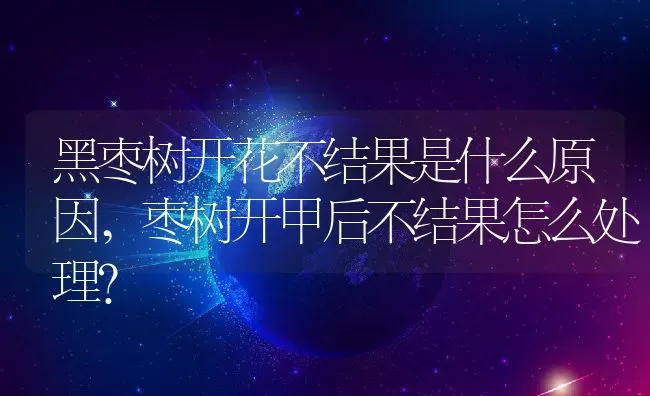 黑枣树开花不结果是什么原因，枣树开甲后不结果怎么处理?